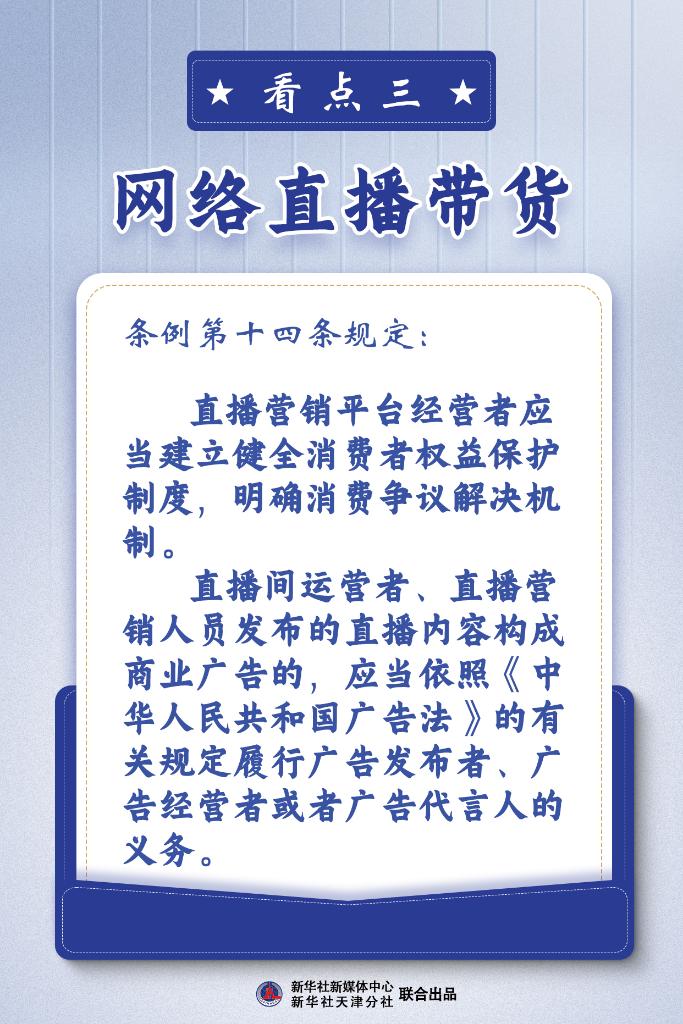 ★ 看点三 ★

网络直播带货

条例第十四条规定：

直播营销平台经营者应当建立健全消费者权益保护制度，明确消费争议解决机制。

直播间运营者、直播营销人员发布的直播内容构成商业广告的，应当依照《中华人民共和国广告法》的有关规定履行广告发布者、广告经营者或者广告代言人的义务。

新华社新媒体中心
新华社天津分社 联合出品